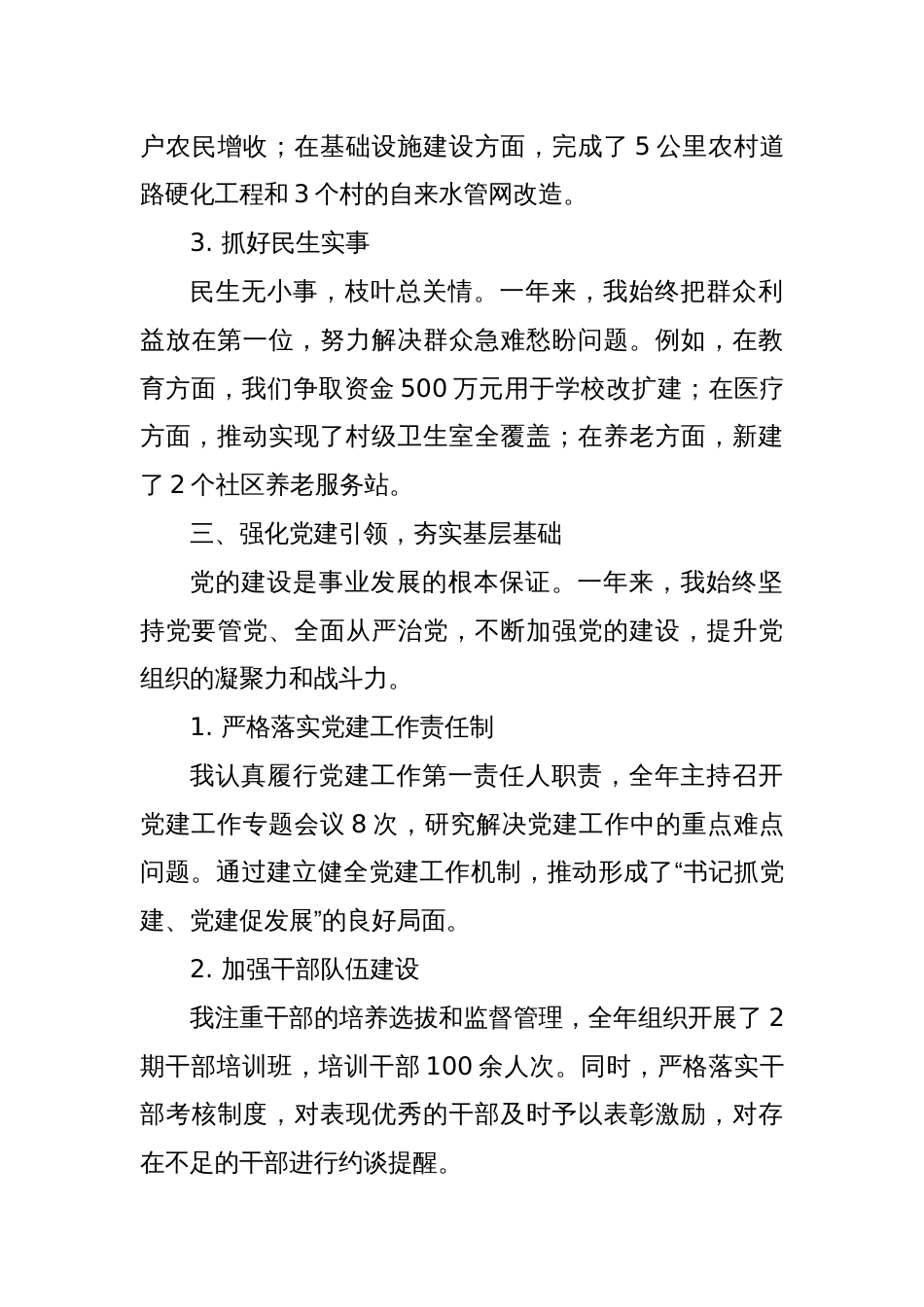 户农民增收；在基础设施建设方面，完成了 5 公里农村道路硬化工程和 3 个村的自来水管网改造。

3. 抓好民生实事

民生无小事，枝叶总关情。一年来，我始终把群众利益放在第一位，努力解决群众急难愁盼问题。例如，在教育方面，我们争取资金 500 万元用于学校改扩建；在医疗方面，推动实现了村级卫生室全覆盖；在养老方面，新建了 2 个社区养老服务站。

三、强化党建引领，夯实基层基础

党的建设是事业发展的根本保证。一年来，我始终坚持党要管党、全面从严治党，不断加强党的建设，提升党组织的凝聚力和战斗力。

1. 严格落实党建工作责任制

我认真履行党建工作第一责任人职责，全年主持召开党建工作专题会议 8 次，研究解决党建工作中的重点难点问题。通过建立健全党建工作机制，推动形成了“书记抓党建、党建促发展”的良好局面。

2. 加强干部队伍建设

我注重干部的培养选拔和监督管理，全年组织开展了 2 期干部培训班，培训干部 100 余人次。同时，严格落实干部考核制度，对表现优秀的干部及时予以表彰激励，对存在不足的干部进行约谈提醒。